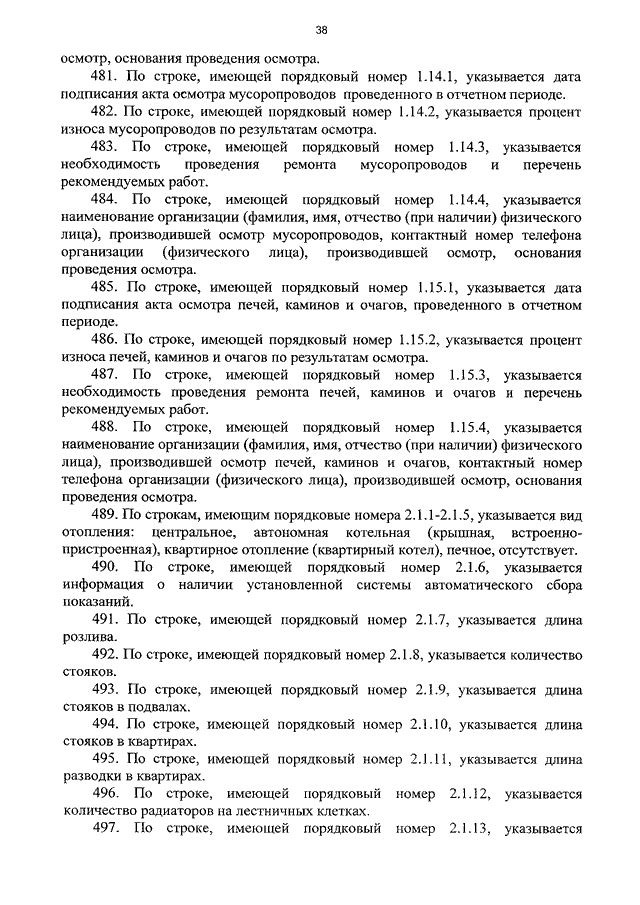 38

осмотр, основания проведения осмотра.

481. По строке, имеющей порядковый номер 1.14.1, указывается дата подписания акта осмотра мусоропроводов проведенного в отчетном периоде.

482. По строке, имеющей порядковый номер 1.14.2, указывается процент износа мусоропроводов по результатам осмотра.

483. По строке, имеющей порядковый номер 1.14.3, указывается необходимость проведения ремонта мусоропроводов и перечень рекомендуемых работ.

484. По строке, имеющей порядковый номер 1.14.4, указывается наименование организации (фамилия, имя, отчество (при наличии) физического лица), производившей осмотр мусоропроводов, контактный номер телефона организации (физического лица), производившей осмотр, основания проведения осмотра.

485. По строке, имеющей порядковый номер 1.15.1, указывается дата подписания акта осмотра печей, каминов и очагов, проведенного в отчетном периоде.

486. По строке, имеющей порядковый номер 1.15.2, указывается процент износа печей, каминов и очагов по результатам осмотра.

487. По строке, имеющей порядковый номер 1.15.3, указывается необходимость проведения ремонта печей, каминов и очагов и перечень рекомендуемых работ.

488. По строке, имеющей порядковый номер 1.15.4, указывается наименование организации (фамилия, имя, отчество (при наличии) физического лица), производившей осмотр печей, каминов и очагов, контактный номер телефона организации (физического лица), производившей осмотр, основания проведения осмотра.

489. По строкам, имеющим порядковые номера 2.1.1-2.1.5, указывается вид отопления: центральное, автономная котельная (крышная, встроенно-пристроенная), квартирное отопление (квартирный котел), печное, отсутствует.

490. По строке, имеющей порядковый номер 2.1.6, указывается информация о наличии установленной системы автоматического сбора показаний.

491. По строке, имеющей порядковый номер 2.1.7, указывается длина розлива.

492. По строке, имеющей порядковый номер 2.1.8, указывается количество стояков.

493. По строке, имеющей порядковый номер 2.1.9, указывается длина стояков в подвалах.

494. По строке, имеющей порядковый номер 2.1.10, указывается длина стояков в квартирах.

495. По строке, имеющей порядковый номер 2.1.11, указывается длина разводки в квартирах.

496. По строке, имеющей порядковый номер 2.1.12, указывается количество радиаторов на лестничных клетках.

497. По строке, имеющей порядковый номер 2.1.13, указывается